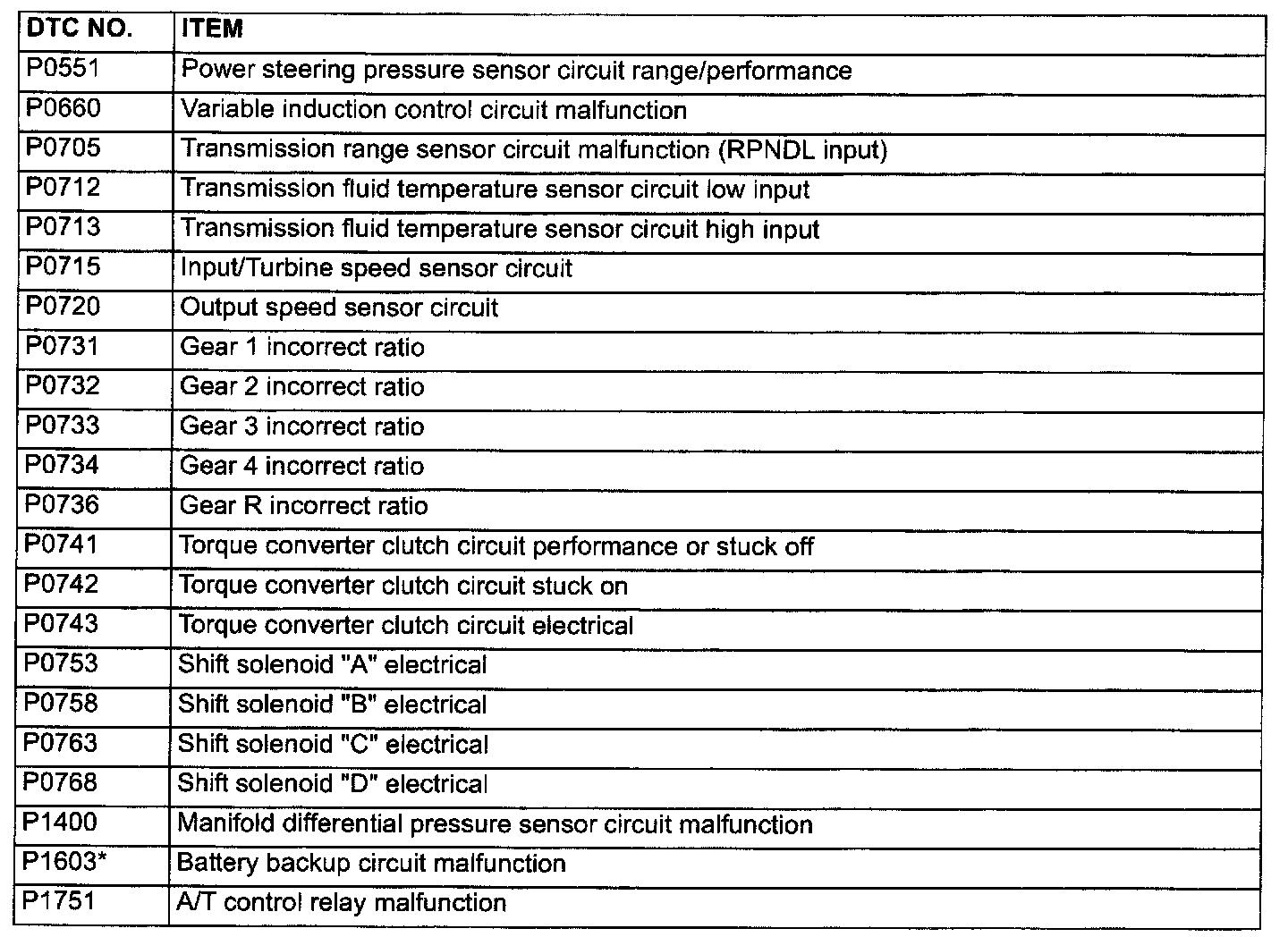 | DTC NO. | ITEM |
|---|---|
| P0551 | Power steering pressure sensor circuit range/performance |
| P0660 | Variable induction control circuit malfunction |
| P0705 | Transmission range sensor circuit malfunction (RPNDL input) |
| P0712 | Transmission fluid temperature sensor circuit low input |
| P0713 | Transmission fluid temperature sensor circuit high input |
| P0715 | Input/Turbine speed sensor circuit |
| P0720 | Output speed sensor circuit |
| P0731 | Gear 1 incorrect ratio |
| P0732 | Gear 2 incorrect ratio |
| P0733 | Gear 3 incorrect ratio |
| P0734 | Gear 4 incorrect ratio |
| P0736 | Gear R incorrect ratio |
| P0741 | Torque converter clutch circuit performance or stuck off |
| P0742 | Torque converter clutch circuit stuck on |
| P0743 | Torque converter clutch circuit electrical |
| P0753 | Shift solenoid "A" electrical |
| P0758 | Shift solenoid "B" electrical |
| P0763 | Shift solenoid "C" electrical |
| P0768 | Shift solenoid "D" electrical |
| P1400 | Manifold differential pressure sensor circuit malfunction |
| P1603* | Battery backup circuit malfunction |
| P1751 | A/T control relay malfunction |